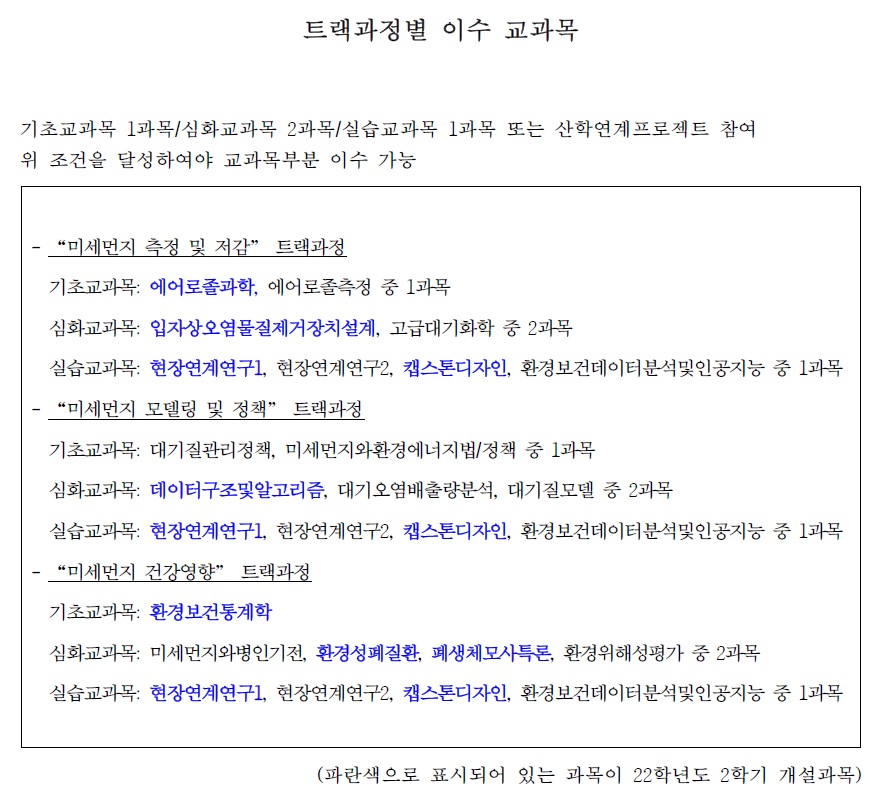 트랙과정별 이수 교과목

기초교과목 1과목/심화교과목 2과목/실습교과목 1과목 또는 산학연계프로젝트 참여 위 조건을 달성하여야 교과목부분 이수 가능

- "미세먼지 측정 및 저감" 트랙과정

기초교과목: 에어로졸과학, 에어로졸측정 중 1과목

심화교과목: 입자상오염물질제거장치설계, 고급대기화학 중 2과목

실습교과목: 현장연계연구1, 현장연계연구2, 캡스톤디자인, 환경보건데이터분석및인공지능 중 1과목

- "미세먼지 모델링 및 정책" 트랙과정

기초교과목: 대기질관리정책, 미세먼지와환경에너지법/정책 중 1과목

심화교과목: 데이터구조및알고리즘, 대기오염배출량분석, 대기질모델 중 2과목

실습교과목: 현장연계연구1, 현장연계연구2, 캡스톤디자인, 환경보건데이터분석및인공지능 중 1과목

- "미세먼지 건강영향" 트랙과정

기초교과목: 환경보건통계학

심화교과목: 미세먼지와병인기전, 환경성폐질환, 폐생체모사특론, 환경위해성평가 중 2과목

실습교과목: 현장연계연구1, 현장연계연구2, 캡스톤디자인, 환경보건데이터분석및인공지능 중 1과목

(파란색으로 표시되어 있는 과목이 22학년도 2학기 개설과목)